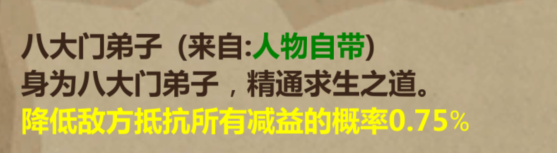 八大门弟子（来自:人物自带）
身为八大门弟子，精通求生之道。
降低敌方抵抗所有减益的概率0.75%